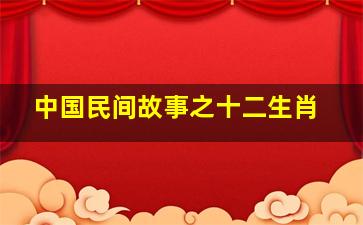 中国民间故事之十二生肖